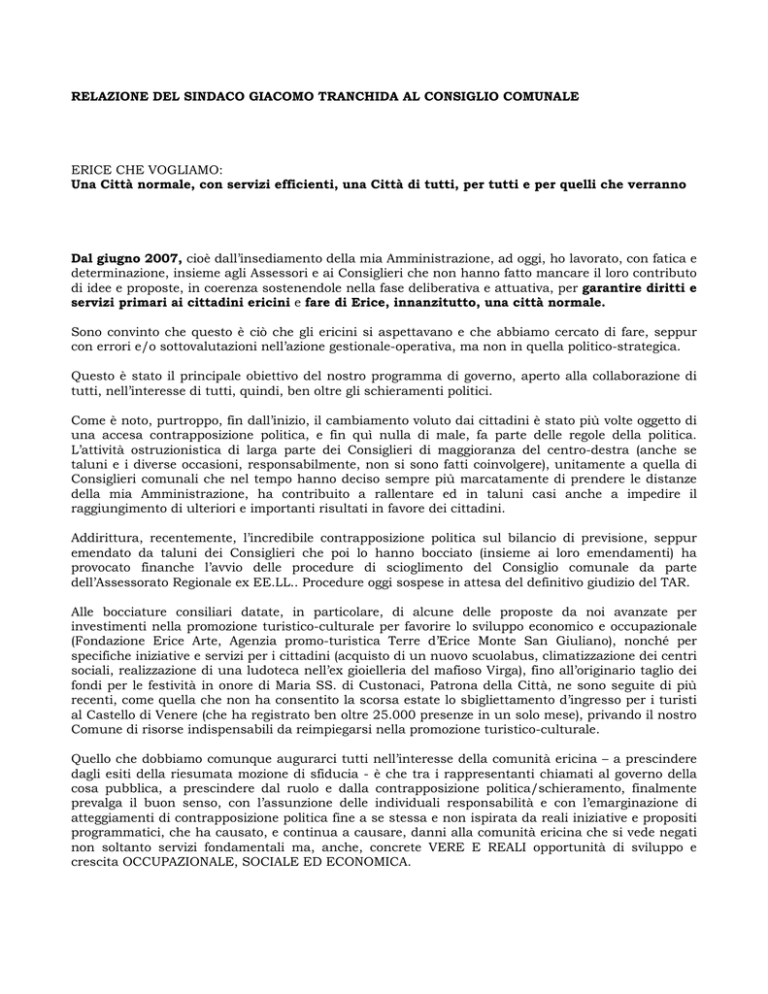 RELAZIONE DEL SINDACO GIACOMO TRANCHIDA AL CONSIGLIO COMUNALE

ERICE CHE VOGLIAMO:
Una Città normale, con servizi efficienti, una Città di tutti, per tutti e per quelli che verranno

Dal giugno 2007, cioè dall'insediamento della mia Amministrazione, ad oggi, ho lavorato, con fatica e determinazione, insieme agli Assessori e ai Consiglieri che non hanno fatto mancare il loro contributo di idee e proposte, in coerenza sostenendole nella fase deliberativa e attuativa, per garantire diritti e servizi primari ai cittadini ericini e fare di Erice, innanzitutto, una città normale.

Sono convinto che questo è ciò che gli ericini si aspettavano e che abbiamo cercato di fare, seppur con errori e/o sottovalutazioni nell'azione gestionale-operativa, ma non in quella politico-strategica.

Questo è stato il principale obiettivo del nostro programma di governo, aperto alla collaborazione di tutti, nell'interesse di tutti, quindi, ben oltre gli schieramenti politici.

Come è noto, purtroppo, fin dall'inizio, il cambiamento voluto dai cittadini è stato più volte oggetto di una accesa contrapposizione politica, e fin quì nulla di male, fa parte delle regole della politica. L'attività ostruzionistica di larga parte dei Consiglieri di maggioranza del centro-destra (anche se taluni e i diverse occasioni, responsabilmente, non si sono fatti coinvolgere), unitamente a quella di Consiglieri comunali che nel tempo hanno deciso sempre più marcatamente di prendere le distanze della mia Amministrazione, ha contribuito a rallentare ed in taluni casi anche a impedire il raggiungimento di ulteriori e importanti risultati in favore dei cittadini.

Addirittura, recentemente, l'incredibile contrapposizione politica sul bilancio di previsione, seppur emendato da taluni dei Consiglieri che poi lo hanno bocciato (insieme ai loro emendamenti) ha provocato finanche l'avvio delle procedure di scioglimento del Consiglio comunale da parte dell'Assessorato Regionale ex EE.LL.. Procedure oggi sospese in attesa del definitivo giudizio del TAR.

Alle bocciature consiliari datate, in particolare, di alcune delle proposte da noi avanzate per investimenti nella promozione turistico-culturale per favorire lo sviluppo economico e occupazionale (Fondazione Erice Arte, Agenzia promo-turistica Terre d'Erice Monte San Giuliano), nonché per specifiche iniziative e servizi per i cittadini (acquisto di un nuovo scuolabus, climatizzazione dei centri sociali, realizzazione di una ludoteca nell'ex gioielleria del mafioso Virga), fino all'originario taglio dei fondi per le festività in onore di Maria SS. di Custonaci, Patrona della Città, ne sono seguite di più recenti, come quella che non ha consentito la scorsa estate lo sbigliettamento d'ingresso per i turisti al Castello di Venere (che ha registrato ben oltre 25.000 presenze in un solo mese), privando il nostro Comune di risorse indispensabili da reimpiegarsi nella promozione turistico-culturale.

Quello che dobbiamo comunque augurarci tutti nell'interesse della comunità ericina – a prescindere dagli esiti della riesumata mozione di sfiducia - è che tra i rappresentanti chiamati al governo della cosa pubblica, a prescindere dal ruolo e dalla contrapposizione politica/schieramento, finalmente prevalga il buon senso, con l'assunzione delle individuali responsabilità e con l'emarginazione di atteggiamenti di contrapposizione politica fine a se stessa e non ispirata da reali iniziative e propositi programmatici, che ha causato, e continua a causare, danni alla comunità ericina che si vede negati non soltanto servizi fondamentali ma, anche, concrete VERE E REALI opportunità di sviluppo e crescita OCCUPAZIONALE, SOCIALE ED ECONOMICA.